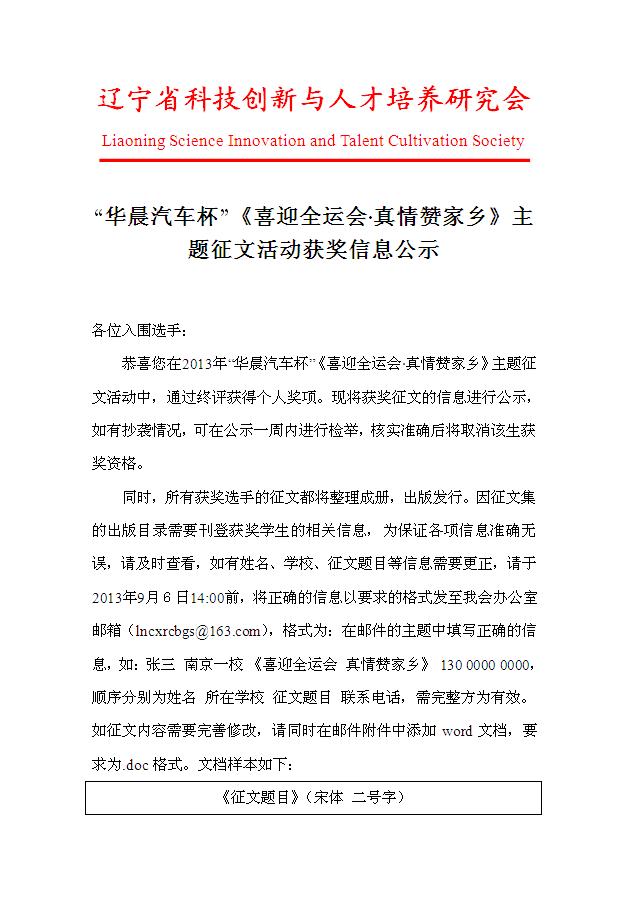 辽宁省科技创新与人才培养研究会

Liaoning Science Innovation and Talent Cultivation Society

“华晨汽车杯”《喜迎全运会·真情赞家乡》主题征文活动获奖信息公示

各位入围选手：

恭喜您在2013年“华晨汽车杯”《喜迎全运会·真情赞家乡》主题征文活动中，通过终评获得个人奖项。现将获奖征文的信息进行公示，如有抄袭情况，可在公示一周内进行检举，核实准确后将取消该生获奖资格。

同时，所有获奖选手的征文都将整理成册，出版发行。因征文集的出版目录需要刊登获奖学生的相关信息，为保证各项信息准确无误，请及时查看，如有姓名、学校、征文题目等信息需要更正，请于2013年9月6日14:00前，将正确的信息以要求的格式发至我会办公室邮箱（lncxrcbgs@163.com），格式为：在邮件的主题中填写正确的信息，如：张三 南京一校 《喜迎全运会 真情赞家乡》 130 0000 0000，顺序分别为姓名 所在学校 征文题目 联系电话，需完整方为有效。如征文内容需要完善修改，请同时在邮件附件中添加 word 文档，要求为.doc 格式。文档样本如下：

《征文题目》（宋体 二号字）